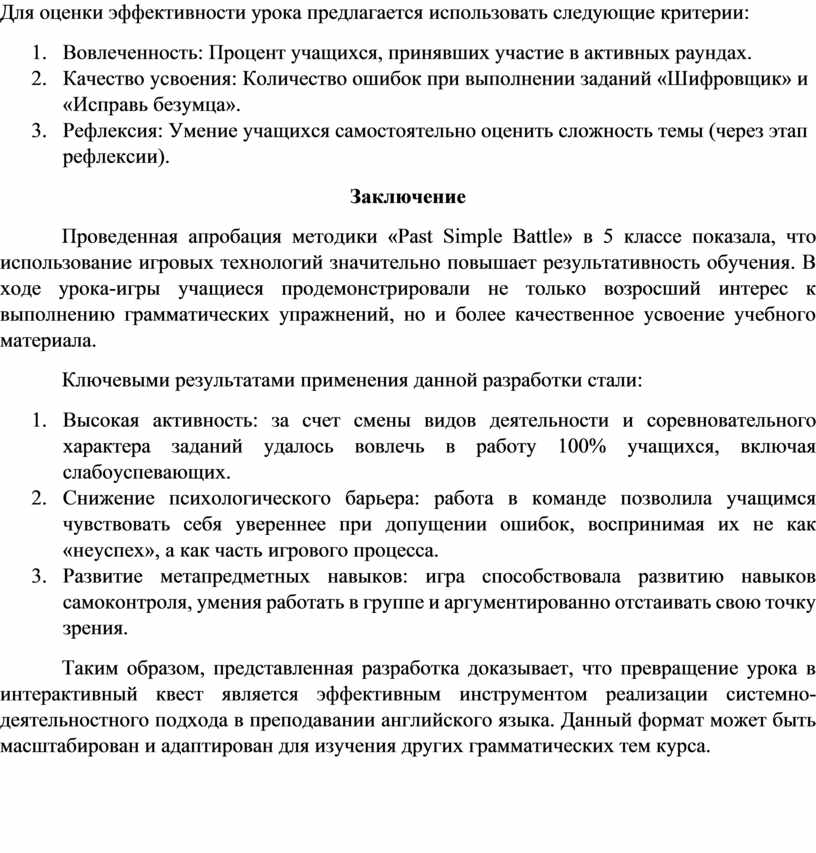 Для оценки эффективности урока предлагается использовать следующие критерии:

1. Вовлеченность: Процент учащихся, принявших участие в активных раундах.
2. Качество усвоения: Количество ошибок при выполнении заданий «Шифровщик» и «Исправь безумца».
3. Рефлексия: Умение учащихся самостоятельно оценить сложность темы (через этап рефлексии).

Заключение

Проведенная апробация методики «Past Simple Battle» в 5 классе показала, что использование игровых технологий значительно повышает результативность обучения. В ходе урока-игры учащиеся продемонстрировали не только возросший интерес к выполнению грамматических упражнений, но и более качественное усвоение учебного материала.

Ключевыми результатами применения данной разработки стали:

1. Высокая активность: за счет смены видов деятельности и соревновательного характера заданий удалось вовлечь в работу 100% учащихся, включая слабоуспевающих.
2. Снижение психологического барьера: работа в команде позволила учащимся чувствовать себя увереннее при допущении ошибок, воспринимая их не как «неуспех», а как часть игрового процесса.
3. Развитие метапредметных навыков: игра способствовала развитию навыков самоконтроля, умения работать в группе и аргументированно отстаивать свою точку зрения.

Таким образом, представленная разработка доказывает, что превращение урока в интерактивный квест является эффективным инструментом реализации системно-деятельностного подхода в преподавании английского языка. Данный формат может быть масштабирован и адаптирован для изучения других грамматических тем курса.